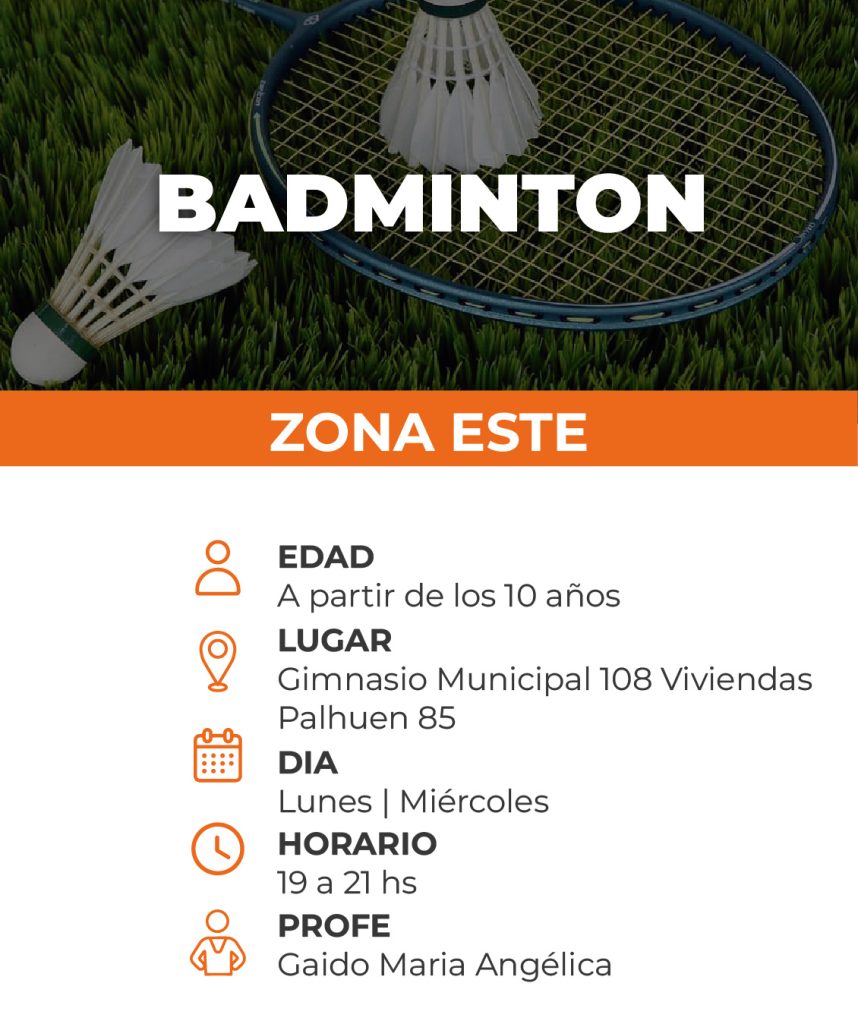 BADMINTON

ZONA ESTE

EDAD
A partir de los 10 años

LUGAR
Gimnasio Municipal 108 Viviendas
Palhuen 85

DIA
Lunes | Miércoles

HORARIO
19 a 21 hs

PROFE
Gaido Maria Angélica